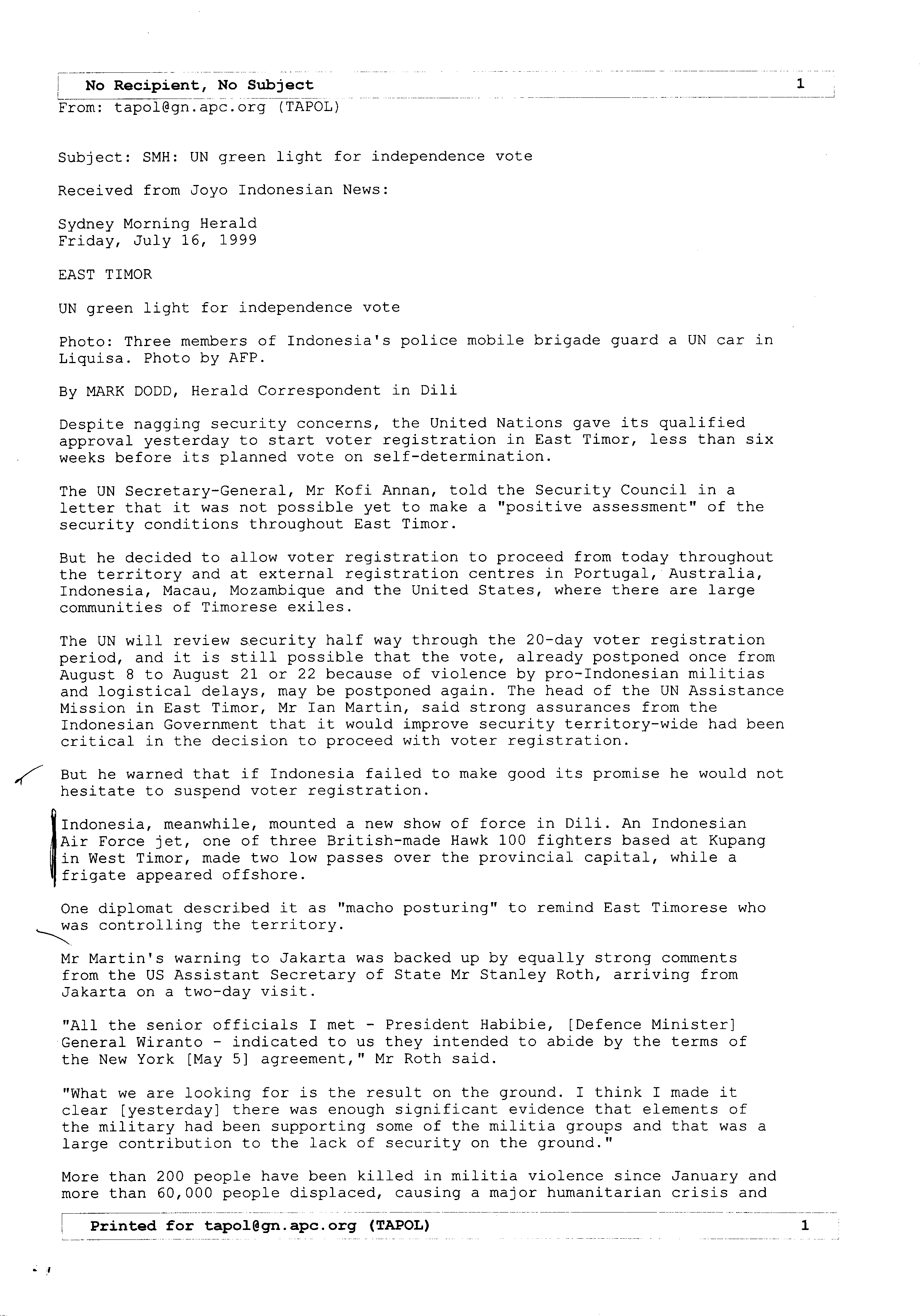 No Recipient, No Subject 1

From: tapol@gn.apc.org (TAPOL)

Subject: SMH: UN green light for independence vote

Received from Joyo Indonesian News:

Sydney Morning Herald
Friday, July 16, 1999

EAST TIMOR

UN green light for independence vote

Photo: Three members of Indonesia's police mobile brigade guard a UN car in Liquisa. Photo by AFP.

By MARK DODD, Herald Correspondent in Dili

Despite nagging security concerns, the United Nations gave its qualified approval yesterday to start voter registration in East Timor, less than six weeks before its planned vote on self-determination.

The UN Secretary-General, Mr Kofi Annan, told the Security Council in a letter that it was not possible yet to make a "positive assessment" of the security conditions throughout East Timor.

But he decided to allow voter registration to proceed from today throughout the territory and at external registration centres in Portugal, Australia, Indonesia, Macau, Mozambique and the United States, where there are large communities of Timorese exiles.

The UN will review security half way through the 20-day voter registration period, and it is still possible that the vote, already postponed once from August 8 to August 21 or 22 because of violence by pro-Indonesian militias and logistical delays, may be postponed again. The head of the UN Assistance Mission in East Timor, Mr Ian Martin, said strong assurances from the Indonesian Government that it would improve security territory-wide had been critical in the decision to proceed with voter registration.

But he warned that if Indonesia failed to make good its promise he would not hesitate to suspend voter registration.

Indonesia, meanwhile, mounted a new show of force in Dili. An Indonesian Air Force jet, one of three British-made Hawk 100 fighters based at Kupang in West Timor, made two low passes over the provincial capital, while a frigate appeared offshore.

One diplomat described it as "macho posturing" to remind East Timorese who was controlling the territory.

Mr Martin's warning to Jakarta was backed up by equally strong comments from the US Assistant Secretary of State Mr Stanley Roth, arriving from Jakarta on a two-day visit.

"All the senior officials I met - President Habibie, [Defence Minister] General Wiranto - indicated to us they intended to abide by the terms of the New York [May 5] agreement," Mr Roth said.

"What we are looking for is the result on the ground. I think I made it clear [yesterday] there was enough significant evidence that elements of the military had been supporting some of the militia groups and that was a large contribution to the lack of security on the ground."

More than 200 people have been killed in militia violence since January and more than 60,000 people displaced, causing a major humanitarian crisis and

Printed for tapol@gn.apc.org (TAPOL) 1